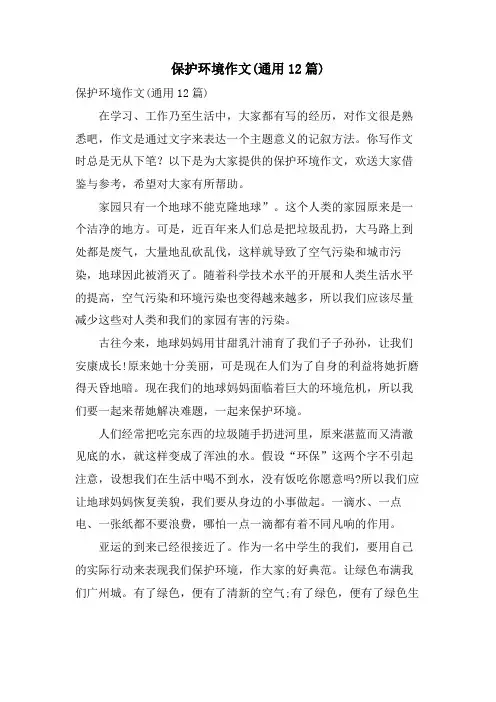 保护环境作文(通用12篇)

保护环境作文(通用12篇)

在学习、工作乃至生活中，大家都有写的经历，对作文很是熟悉吧，作文是通过文字来表达一个主题意义的记叙方法。你写作文时总是无从下笔？以下是为大家提供的保护环境作文，欢送大家借鉴与参考，希望对大家有所帮助。

家园只有一个地球不能克隆地球”。这个人类的家园原来是一个洁净的地方。可是，近百年来人们总是把垃圾乱扔，大马路上到处都是废气，大量地乱砍乱伐，这样就导致了空气污染和城市污染，地球因此被消灭了。随着科学技术水平的开展和人类生活水平的提高，空气污染和环境污染也变得越来越多，所以我们应该尽量减少这些对人类和我们的家园有害的污染。

古往今来，地球妈妈用甘甜乳汁浦育了我们子子孙孙，让我们安康成长!原来她十分美丽，可是现在人们为了自身的利益将她折磨得天昏地暗。现在我们的地球妈妈面临着巨大的环境危机，所以我们要一起来帮她解决难题，一起来保护环境。

人们经常把吃完东西的垃圾随手扔进河里，原来湛蓝而又清澈见底的水，就这样变成了浑浊的水。假设“环保”这两个字不引起注意，设想我们在生活中喝不到水，没有饭吃你愿意吗?所以我们应让地球妈妈恢复美貌，我们要从身边的小事做起。一滴水、一点电、一张纸都不要浪费，哪怕一点一滴都有着不同凡响的作用。

亚运的到来已经很接近了。作为一名中学生的我们，要用自己的实际行动来表现我们保护环境，作大家的好典范。让绿色布满我们广州城。有了绿色，便有了清新的空气;有了绿色，便有了绿色生